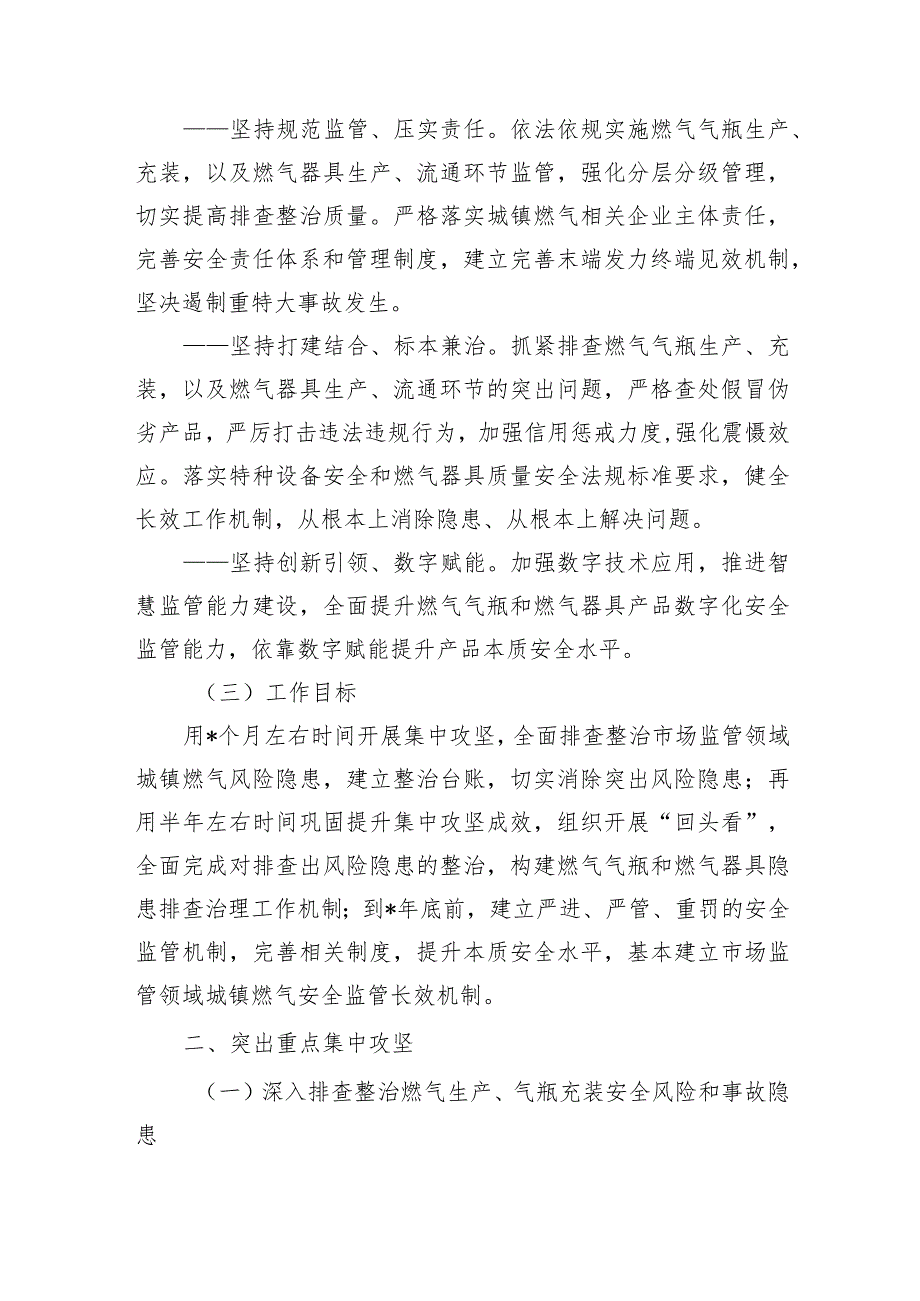 ——坚持规范监管、压实责任。依法依规实施燃气气瓶生产、充装，以及燃气器具生产、流通环节监管，强化分层分级管理，切实提高排查整治质量。严格落实城镇燃气相关企业主体责任，完善安全责任体系和管理制度，建立完善末端发力终端见效机制，坚决遏制重特大事故发生。

——坚持打建结合、标本兼治。抓紧排查燃气气瓶生产、充装，以及燃气器具生产、流通环节的突出问题，严格查处假冒伪劣产品，严厉打击违法违规行为，加强信用惩戒力度,强化震慑效应。落实特种设备安全和燃气器具质量安全法规标准要求，健全长效工作机制，从根本上消除隐患、从根本上解决问题。

——坚持创新引领、数字赋能。加强数字技术应用，推进智慧监管能力建设，全面提升燃气气瓶和燃气器具产品数字化安全监管能力，依靠数字赋能提升产品本质安全水平。

（三）工作目标

用*个月左右时间开展集中攻坚，全面排查整治市场监管领域城镇燃气风险隐患，建立整治台账，切实消除突出风险隐患；再用半年左右时间巩固提升集中攻坚成效，组织开展“回头看”，全面完成对排查出风险隐患的整治，构建燃气气瓶和燃气器具隐患排查治理工作机制；到*年底前，建立严进、严管、重罚的安全监管机制，完善相关制度，提升本质安全水平，基本建立市场监管领域城镇燃气安全监管长效机制。

二、突出重点集中攻坚

（一）深入排查整治燃气生产、气瓶充装安全风险和事故隐患